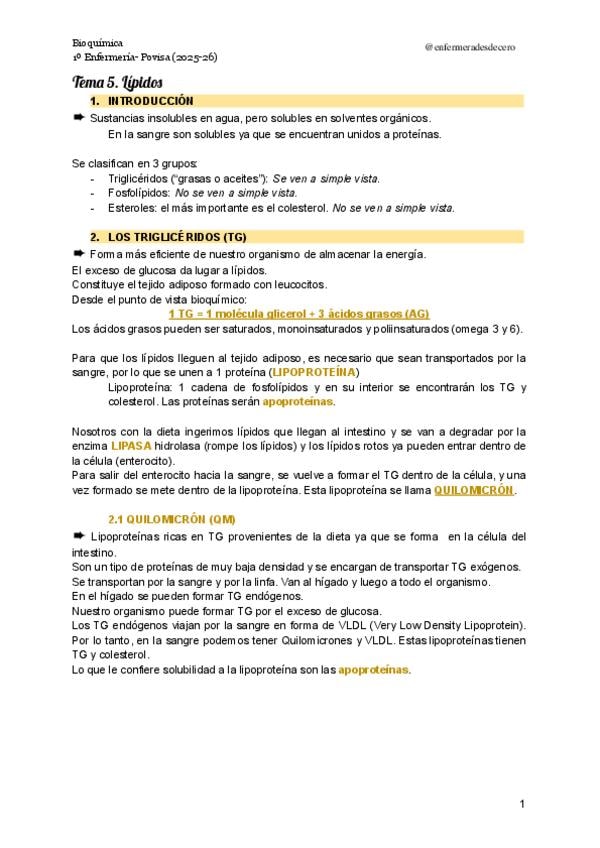 Bioquímica
1º Enfermería- Povisa (2025-26)

@enfermeradesdecero

Tema 5. Lípidos

1. INTRODUCCIÓN

➨ Sustancias insolubles en agua, pero solubles en solventes orgánicos.
En la sangre son solubles ya que se encuentran unidos a proteínas.

Se clasifican en 3 grupos:
- Triglicéridos ("grasas o aceites"): Se ven a simple vista.
- Fosfolípidos: No se ven a simple vista.
- Esteroles: el más importante es el colesterol. No se ven a simple vista.

2. LOS TRIGLICÉRIDOS (TG)

➨ Forma más eficiente de nuestro organismo de almacenar la energía.
El exceso de glucosa da lugar a lípidos.
Constituye el tejido adiposo formado con leucocitos.
Desde el punto de vista bioquímico:
1 TG = 1 molécula glicerol + 3 ácidos grasos (AG)
Los ácidos grasos pueden ser saturados, monoinsaturados y poliinsaturados (omega 3 y 6).

Para que los lípidos lleguen al tejido adiposo, es necesario que sean transportados por la sangre, por lo que se unen a 1 proteína (LIPOPROTEÍNA)
Lipoproteína: 1 cadena de fosfolípidos y en su interior se encontrarán los TG y colesterol. Las proteínas serán apoproteínas.

Nosotros con la dieta ingerimos lípidos que llegan al intestino y se van a degradar por la enzima LIPASA hidrolasa (rompe los lípidos) y los lípidos rotos ya pueden entrar dentro de la célula (enterocito).
Para salir del enterocito hacia la sangre, se vuelve a formar el TG dentro de la célula, y una vez formado se mete dentro de la lipoproteína. Esta lipoproteína se llama QUILOMICRÓN.

2.1 QUILOMICRÓN (QM)

➨ Lipoproteínas ricas en TG provenientes de la dieta ya que se forma en la célula del intestino.
Son un tipo de proteínas de muy baja densidad y se encargan de transportar TG exógenos.
Se transportan por la sangre y por la linfa. Van al hígado y luego a todo el organismo.
En el hígado se pueden formar TG endógenos.
Nuestro organismo puede formar TG por el exceso de glucosa.
Los TG endógenos viajan por la sangre en forma de VLDL (Very Low Density Lipoprotein).
Por lo tanto, en la sangre podemos tener Quilomicrones y VLDL. Estas lipoproteínas tienen TG y colesterol.
Lo que le confiere solubilidad a la lipoproteína son las apoproteínas.

1